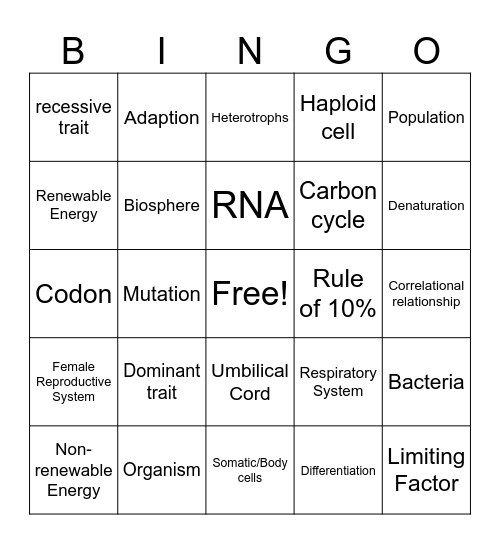 | B | I | N | G | O |
|---|---|---|---|---|
| recessive trait | Adaption | Heterotrophs | Haploid cell | Population |
| Renewable Energy | Biosphere | RNA | Carbon cycle | Denaturation |
| Codon | Mutation | Free! | Rule of 10% | Correlational relationship |
| Female Reproductive System | Dominant trait | Umbilical Cord | Respiratory System | Bacteria |
| Non-renewable Energy | Organism | Somatic/Body cells | Differentiation | Limiting Factor |